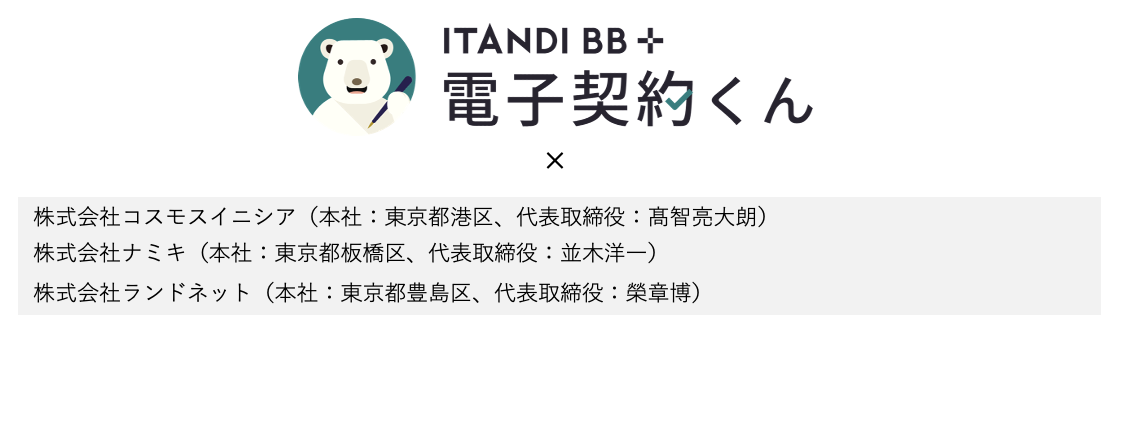 ITANDI BB +
電子契約くん

×

株式会社コスモスイニシア（本社：東京都港区、代表取締役：髙智亮大朗）
株式会社ナミキ（本社：東京都板橋区、代表取締役：並木洋一）
株式会社ランドネット（本社：東京都豊島区、代表取締役：榮章博）